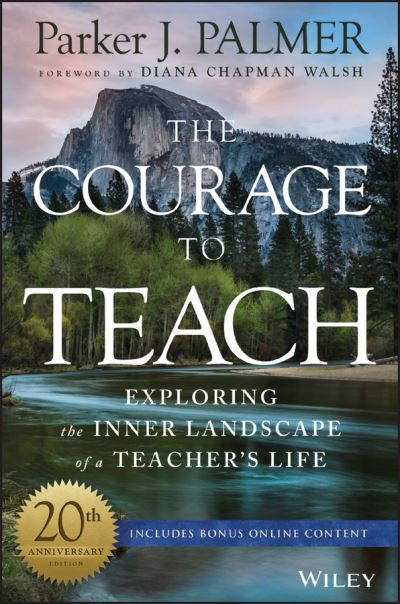 Parker J. PALMER

FOREWORD BY DIANA CHAPMAN WALSH

THE COURAGE TO TEACH

EXPLORING the INNER LANDSCAPE of a TEACHER'S LIFE

20th ANNIVERSARY EDITION

INCLUDES BONUS ONLINE CONTENT

WILEY